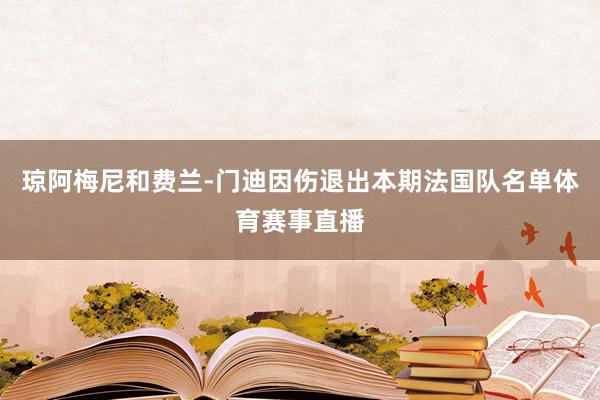 琼阿梅尼和费兰-门迪因伤退出本期法国队名单体育赛事直播